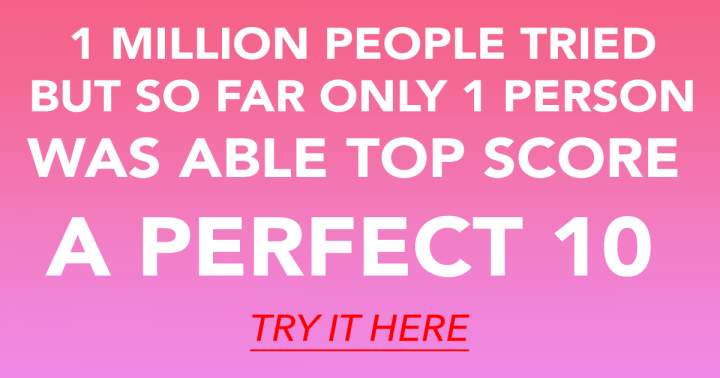 1 MILLION PEOPLE TRIED BUT SO FAR ONLY 1 PERSON WAS ABLE TOP SCORE

A PERFECT 10

TRY IT HERE